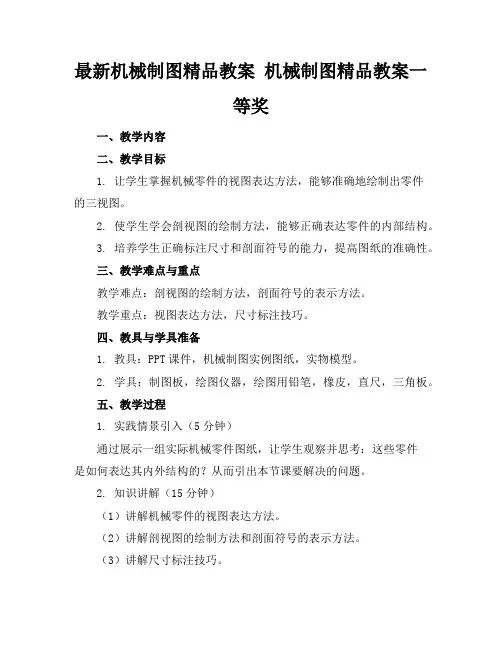 最新机械制图精品教案 机械制图精品教案一等奖

一、教学内容

二、教学目标

1. 让学生掌握机械零件的视图表达方法，能够准确地绘制出零件的三视图。

2. 使学生学会剖视图的绘制方法，能够正确表达零件的内部结构。

3. 培养学生正确标注尺寸和剖面符号的能力，提高图纸的准确性。

三、教学难点与重点

教学难点：剖视图的绘制方法，剖面符号的表示方法。

教学重点：视图表达方法，尺寸标注技巧。

四、教具与学具准备

1. 教具：PPT 课件，机械制图实例图纸，实物模型。

2. 学具：制图板，绘图仪器，绘图用铅笔，橡皮，直尺，三角板。

五、教学过程

1. 实践情景引入（5 分钟）

通过展示一组实际机械零件图纸，让学生观察并思考：这些零件是如何表达其内外结构的？从而引出本节课要解决的问题。

2. 知识讲解（15 分钟）

（1）讲解机械零件的视图表达方法。

（2）讲解剖视图的绘制方法和剖面符号的表示方法。

（3）讲解尺寸标注技巧。